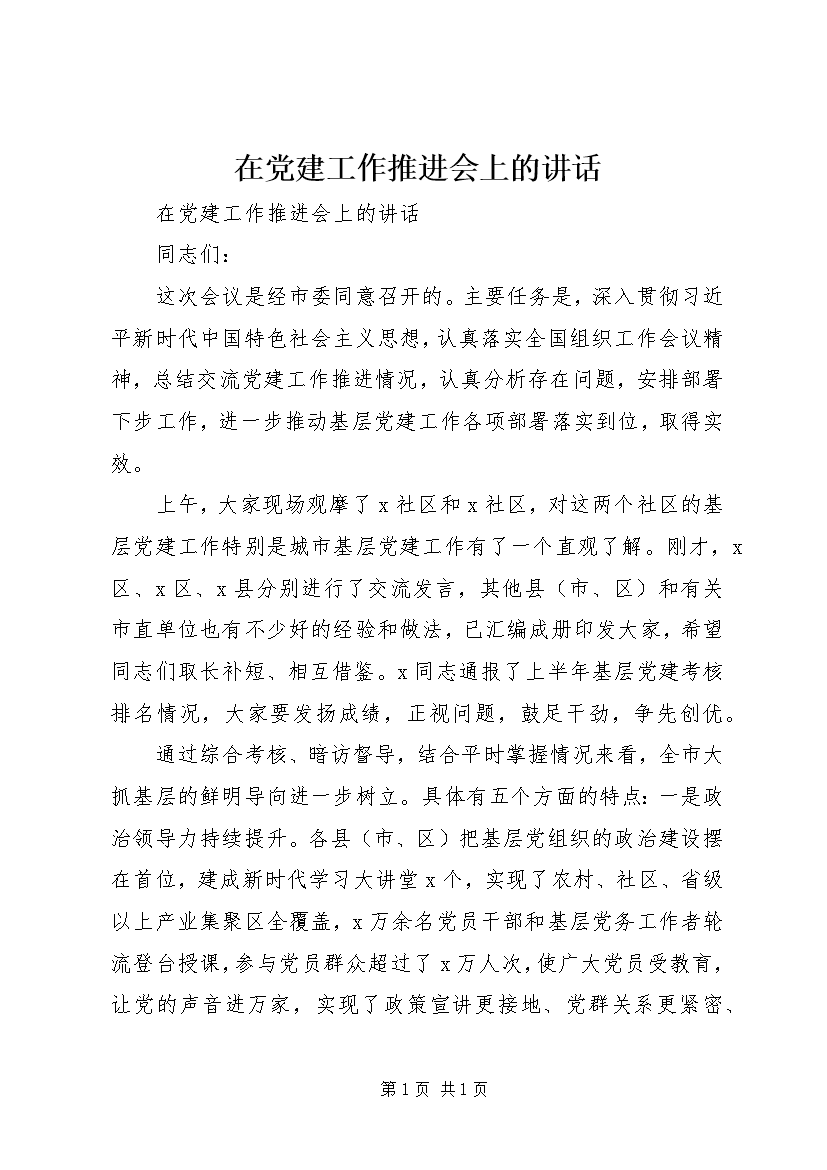 在党建工作推进会上的讲话

在党建工作推进会上的讲话

同志们：

这次会议是经市委同意召开的。主要任务是，深入贯彻习近平新时代中国特色社会主义思想，认真落实全国组织工作会议精神，总结交流党建工作推进情况，认真分析存在问题，安排部署下步工作，进一步推动基层党建工作各项部署落实到位，取得实效。

上午，大家现场观摩了x社区和x社区，对这两个社区的基层党建工作特别是城市基层党建工作有了一个直观了解。刚才，x区、x区、x县分别进行了交流发言，其他县（市、区）和有关市直单位也有不少好的经验和做法，已汇编成册印发大家，希望同志们取长补短、相互借鉴。x同志通报了上半年基层党建考核排名情况，大家要发扬成绩，正视问题，鼓足干劲，争先创优。

通过综合考核、暗访督导，结合平时掌握情况来看，全市大抓基层的鲜明导向进一步树立。具体有五个方面的特点：一是政治领导力持续提升。各县（市、区）把基层党组织的政治建设摆在首位，建成新时代学习大讲堂x个，实现了农村、社区、省级以上产业集聚区全覆盖，x万余名党员干部和基层党务工作者轮流登台授课，参与党员群众超过了x万人次，使广大党员受教育，让党的声音进万家，实现了政策宣讲更接地、党群关系更紧密、

第1页 共1页